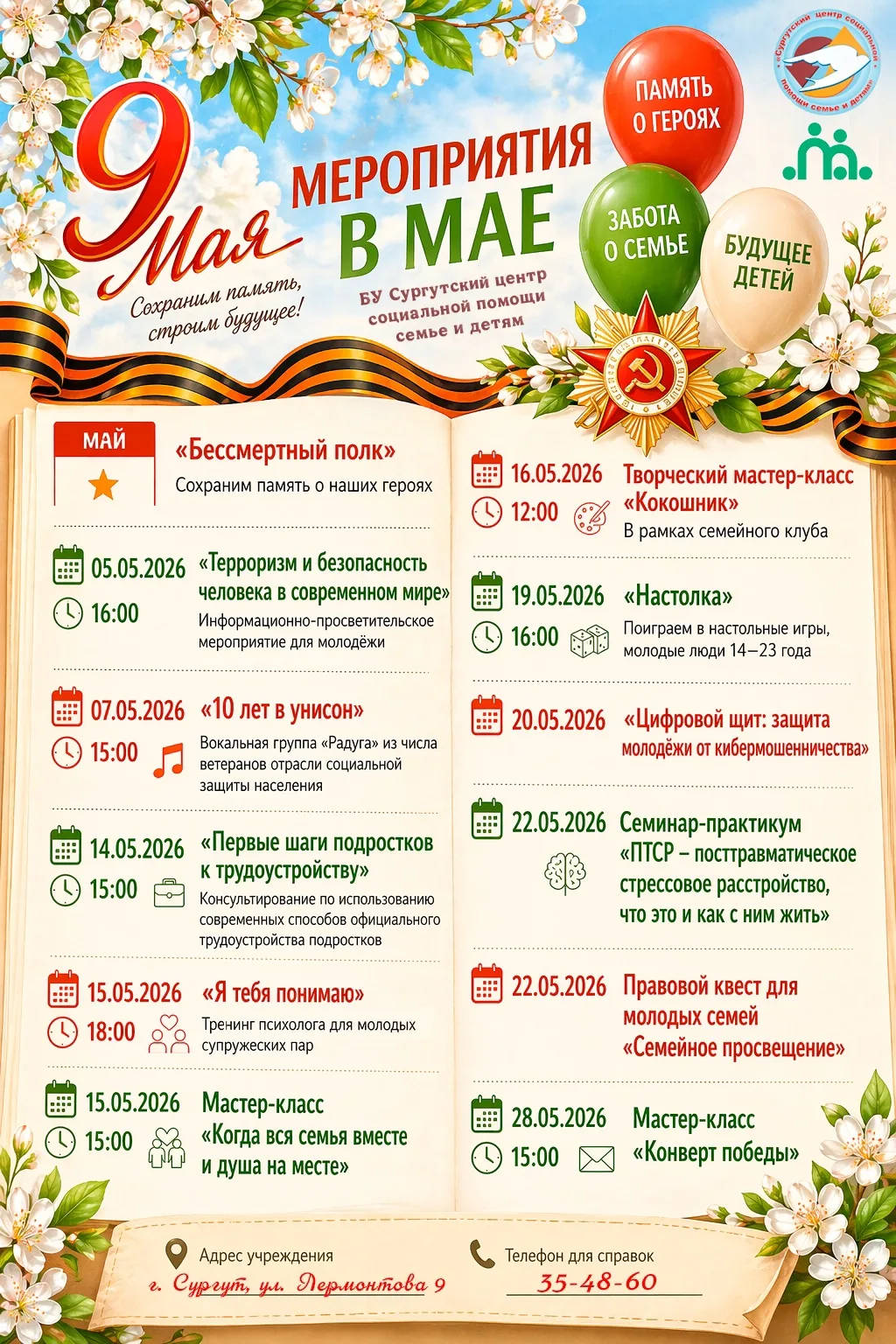 9 Мая

Сохраним память, строим будущее!

МЕРОПРИЯТИЯ В МАЕ

БУ Сургутский центр социальной помощи семье и детям

ПАМЯТЬ О ГЕРОЯХ

ЗАБОТА О СЕМЬЕ

БУДУЩЕЕ ДЕТЕЙ

«Сургутский центр социальной помощи семье и детям»

МАЙ

«Бессмертный полк»
Сохраним память о наших героях

05.05.2026
16:00
«Терроризм и безопасность человека в современном мире»
Информационно-просветительское мероприятие для молодёжи

07.05.2026
15:00
«10 лет в унисон»
Вокальная группа «Радуга» из числа ветеранов отрасли социальной защиты населения

14.05.2026
15:00
«Первые шаги подростков к трудоустройству»
Консультирование по использованию современных способов официального трудоустройства подростков

15.05.2026
18:00
«Я тебя понимаю»
Тренинг психолога для молодых супружеских пар

15.05.2026
15:00
Мастер-класс «Когда вся семья вместе и душа на месте»

16.05.2026
12:00
Творческий мастер-класс «Кокошник»
В рамках семейного клуба

19.05.2026
16:00
«Настолка»
Поиграем в настольные игры, молодые люди 14–23 года

20.05.2026
«Цифровой щит: защита молодёжи от кибермошенничества»

22.05.2026
Семинар-практикум «ПТСР – посттравматическое стрессовое расстройство, что это и как с ним жить»

22.05.2026
Правовой квест для молодых семей «Семейное просвещение»

28.05.2026
15:00
Мастер-класс «Конверт победы»

Адрес учреждения
г. Сургут, ул. Лермонтова 9

Телефон для справок
35-48-60